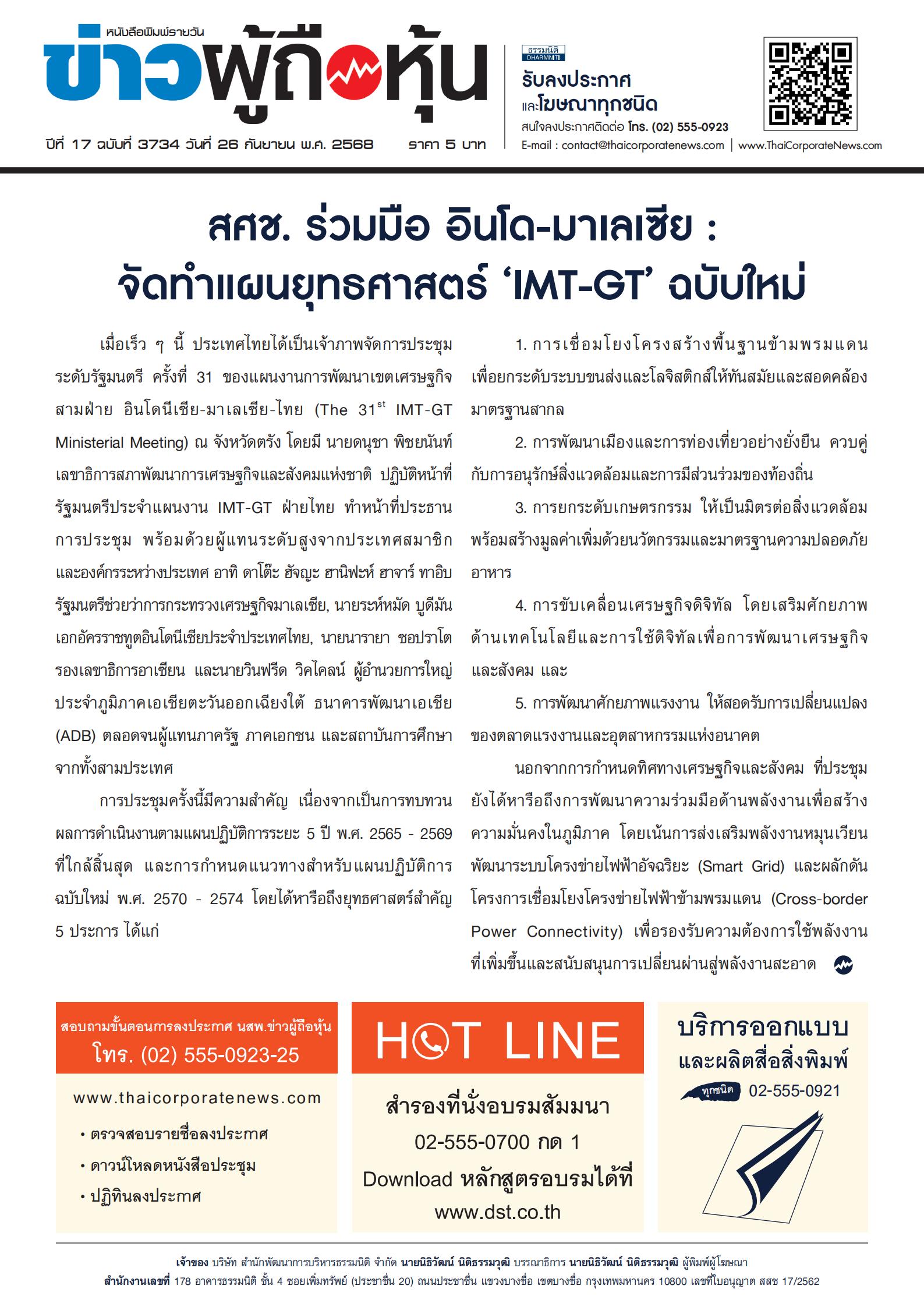 หนังสือพิมพ์รายวัน
ข่าวผู้ถือหุ้น

ปีที่ 17 ฉบับที่ 3734 วันที่ 26 กันยายน พ.ศ. 2568 ราคา 5 บาท

ธรรมนิติ DHARMNITI
รับลงประกาศ
และโฆษณาทุกชนิด
สนใจลงประกาศติดต่อ โทร. (02) 555-0923
E-mail : contact@thaicorporatenews.com | www.ThaiCorporateNews.com

สศช. ร่วมมือ อินโด-มาเลเซีย :
จัดทำแผนยุทธศาสตร์ 'IMT-GT' ฉบับใหม่

เมื่อเร็ว ๆ นี้ ประเทศไทยได้เป็นเจ้าภาพจัดการประชุมระดับรัฐมนตรี ครั้งที่ 31 ของแผนงานการพัฒนาเขตเศรษฐกิจสามฝ่าย อินโดนีเซีย-มาเลเซีย-ไทย (The 31$^{st}$ IMT-GT Ministerial Meeting) ณ จังหวัดตรัง โดยมี นายดนุชา พิชยนันท์ เลขาธิการสภาพัฒนาการเศรษฐกิจและสังคมแห่งชาติ ปฏิบัติหน้าที่รัฐมนตรีประจำแผนงาน IMT-GT ฝ่ายไทย ทำหน้าที่ประธานการประชุม พร้อมด้วยผู้แทนระดับสูงจากประเทศสมาชิกและองค์กรระหว่างประเทศ อาทิ ดาโต๊ะ ฮัจญะ ฮานิฟะห์ ฮาจาร์ ทาอิบ รัฐมนตรีช่วยว่าการกระทรวงเศรษฐกิจมาเลเซีย, นายระห์หมัด บูดีมัน เอกอัครราชทูตอินโดนีเซียประจำประเทศไทย, นายนารายา ซอปราโต รองเลขาธิการอาเซียน และนายวินฟรีด วิคไคลน์ ผู้อำนวยการใหญ่ประจำภูมิภาคเอเชียตะวันออกเฉียงใต้ ธนาคารพัฒนาเอเชีย (ADB) ตลอดจนผู้แทนภาครัฐ ภาคเอกชน และสถาบันการศึกษาจากทั้งสามประเทศ

การประชุมครั้งนี้มีความสำคัญ เนื่องจากเป็นการทบทวนผลการดำเนินงานตามแผนปฏิบัติการระยะ 5 ปี พ.ศ. 2565 - 2569 ที่ใกล้สิ้นสุด และการกำหนดแนวทางสำหรับแผนปฏิบัติการฉบับใหม่ พ.ศ. 2570 - 2574 โดยได้หารือถึงยุทธศาสตร์สำคัญ 5 ประการ ได้แก่

1. การเชื่อมโยงโครงสร้างพื้นฐานข้ามพรมแดน เพื่อยกระดับระบบขนส่งและโลจิสติกส์ให้ทันสมัยและสอดคล้องมาตรฐานสากล

2. การพัฒนาเมืองและการท่องเที่ยวอย่างยั่งยืน ควบคู่กับการอนุรักษ์สิ่งแวดล้อมและการมีส่วนร่วมของท้องถิ่น

3. การยกระดับเกษตรกรรม ให้เป็นมิตรต่อสิ่งแวดล้อม พร้อมสร้างมูลค่าเพิ่มด้วยนวัตกรรมและมาตรฐานความปลอดภัยอาหาร

4. การขับเคลื่อนเศรษฐกิจดิจิทัล โดยเสริมศักยภาพด้านเทคโนโลยีและการใช้ดิจิทัลเพื่อการพัฒนาเศรษฐกิจและสังคม และ

5. การพัฒนาศักยภาพแรงงาน ให้สอดรับการเปลี่ยนแปลงของตลาดแรงงานและอุตสาหกรรมแห่งอนาคต

นอกจากการกำหนดทิศทางเศรษฐกิจและสังคม ที่ประชุมยังได้หารือถึงการพัฒนาความร่วมมือด้านพลังงานเพื่อสร้างความมั่นคงในภูมิภาค โดยเน้นการส่งเสริมพลังงานหมุนเวียน พัฒนาระบบโครงข่ายไฟฟ้าอัจฉริยะ (Smart Grid) และผลักดันโครงการเชื่อมโยงโครงข่ายไฟฟ้าข้ามพรมแดน (Cross-border Power Connectivity) เพื่อรองรับความต้องการใช้พลังงานที่เพิ่มขึ้นและสนับสนุนการเปลี่ยนผ่านสู่พลังงานสะอาด

สอบถามขั้นตอนการลงประกาศ นสพ.ข่าวผู้ถือหุ้น
โทร. (02) 555-0923-25

www.thaicorporatenews.com
• ตรวจสอบรายชื่อลงประกาศ
• ดาวน์โหลดหนังสือประชุม
• ปฏิทินลงประกาศ

HOT LINE
สำรองที่นั่งอบรมสัมมนา
02-555-0700 กด 1
Download หลักสูตรอบรมได้ที่
www.dst.co.th

บริการออกแบบ
และผลิตสื่อสิ่งพิมพ์
ทุกชนิด 02-555-0921

เจ้าของ บริษัท สำนักพัฒนาการบริหารธรรมนิติ จำกัด นายนิธิวัฒน์ นิติธรรมวุฒิ บรรณาธิการ นายนิธิวัฒน์ นิติธรรมวุฒิ ผู้พิมพ์ผู้โฆษณา
สำนักงานเลขที่ 178 อาคารธรรมนิติ ชั้น 4 ซอยเพิ่มทรัพย์ (ประชาชื่น 20) ถนนประชาชื่น แขวงบางซื่อ เขตบางซื่อ กรุงเทพมหานคร 10800 เลขที่ใบอนุญาต สสช 17/2562